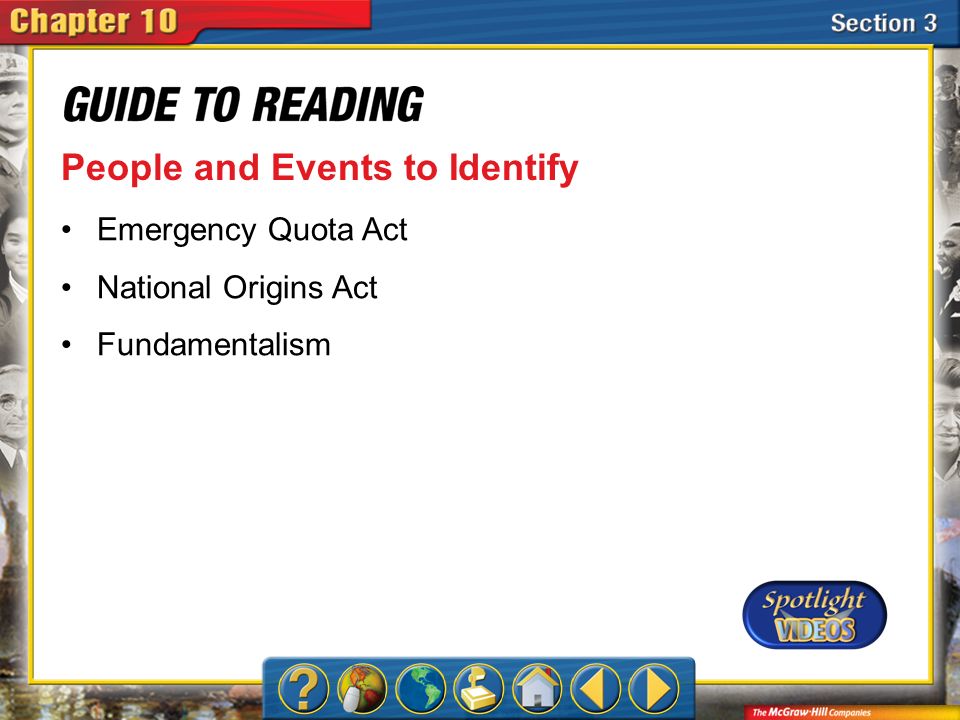 Chapter 10

Section 3

GUIDE TO READING

People and Events to Identify

• Emergency Quota Act

• National Origins Act

• Fundamentalism

Spotlight VIDEOS

?

The McGraw-Hill Companies